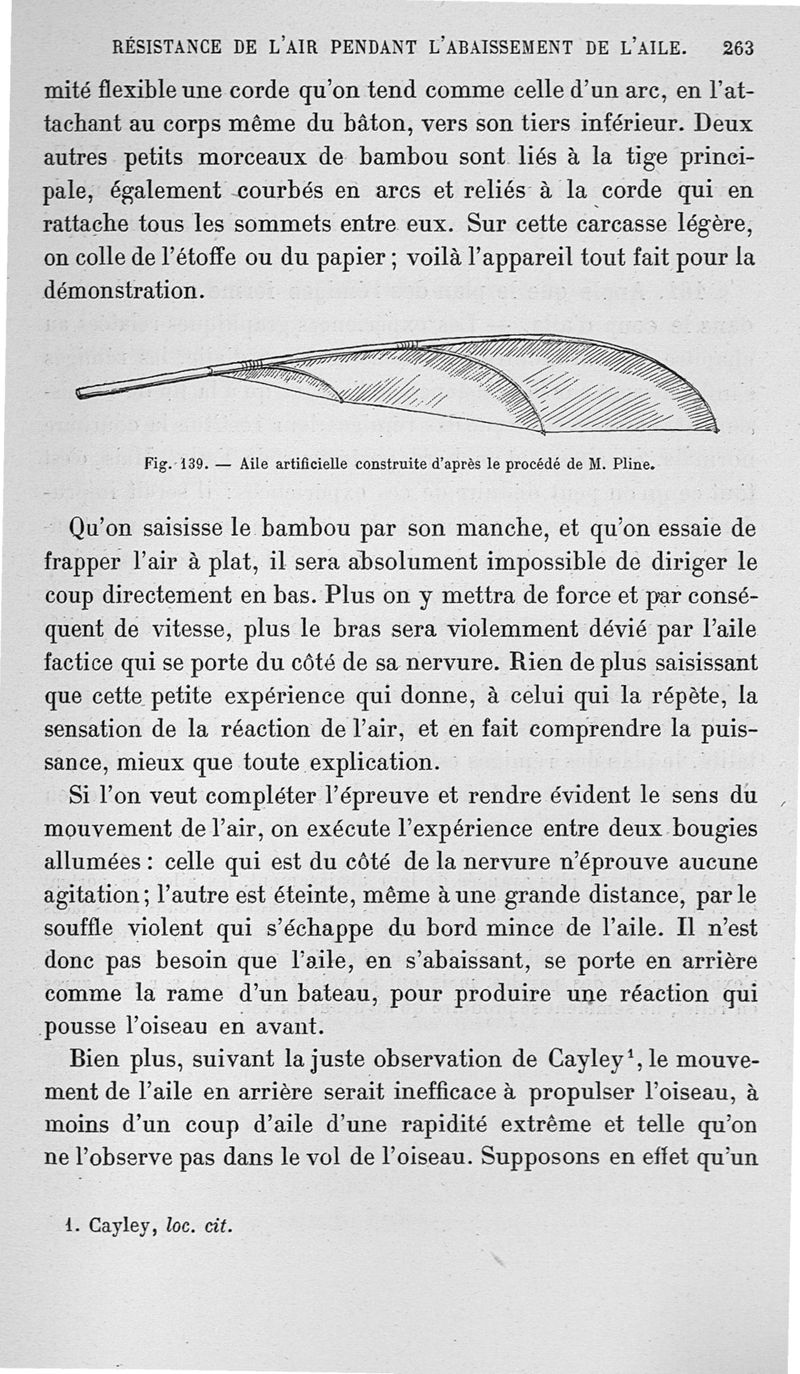 RÉSISTANCE DE L'AIR PENDANT L'ABAISSEMENT DE L'AILE. 263

mité flexible une corde qu'on tend comme celle d'un arc, en l'attachant au corps même du bâton, vers son tiers inférieur. Deux autres petits morceaux de bambou sont liés à la tige principale, également courbés en arcs et reliés à la corde qui en rattache tous les sommets entre eux. Sur cette carcasse légère, on colle de l'étoffe ou du papier ; voilà l'appareil tout fait pour la démonstration.

Fig. 139. — Aile artificielle construite d'après le procédé de M. Pline.

Qu'on saisisse le bambou par son manche, et qu'on essaie de frapper l'air à plat, il sera absolument impossible de diriger le coup directement en bas. Plus on y mettra de force et par conséquent de vitesse, plus le bras sera violemment dévié par l'aile factice qui se porte du côté de sa nervure. Rien de plus saisissant que cette petite expérience qui donne, à celui qui la répète, la sensation de la réaction de l'air, et en fait comprendre la puissance, mieux que toute explication.

Si l'on veut compléter l'épreuve et rendre évident le sens du mouvement de l'air, on exécute l'expérience entre deux bougies allumées : celle qui est du côté de la nervure n'éprouve aucune agitation ; l'autre est éteinte, même à une grande distance, par le souffle violent qui s'échappe du bord mince de l'aile. Il n'est donc pas besoin que l'aile, en s'abaissant, se porte en arrière comme la rame d'un bateau, pour produire une réaction qui pousse l'oiseau en avant.

Bien plus, suivant la juste observation de Cayley$^1$, le mouvement de l'aile en arrière serait inefficace à propulser l'oiseau, à moins d'un coup d'aile d'une rapidité extrême et telle qu'on ne l'observe pas dans le vol de l'oiseau. Supposons en effet qu'un

1. Cayley, loc. cit.